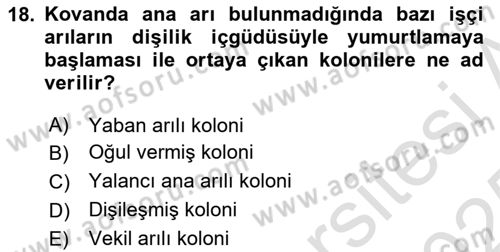 18. Kovanda ana arı bulunmadığında bazı işçi arıların dişilik içgüdüsüyle yumurtlamaya başlaması ile ortaya çıkan kolonilere ne ad verilir?

A) Yaban arılı koloni
B) Oğul vermiş koloni
C) Yalancı ana arılı koloni
D) Dişileşmiş koloni
E) Vekil arılı koloni

www.aofsoru.com www.aofsoru.com www.aofsoru.com www.aofsoru.com